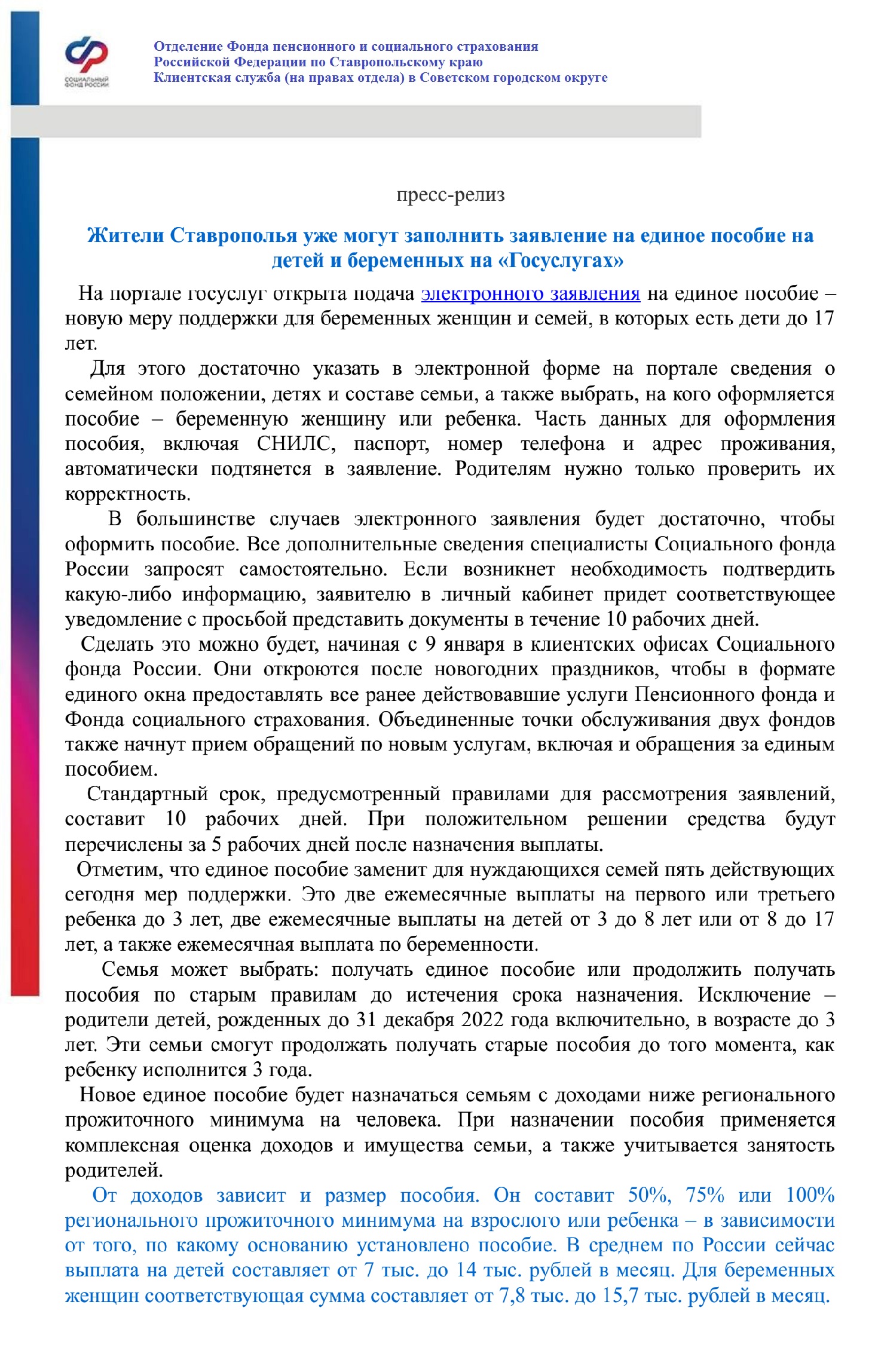 СОЦИАЛЬНЫЙ ФОНД РОССИИ

Отделение Фонда пенсионного и социального страхования
Российской Федерации по Ставропольскому краю
Клиентская служба (на правах отдела) в Советском городском округе

пресс-релиз

Жители Ставрополья уже могут заполнить заявление на единое пособие на детей и беременных на «Госуслугах»

На портале госуслуг открыта подача электронного заявления на единое пособие – новую меру поддержки для беременных женщин и семей, в которых есть дети до 17 лет.

Для этого достаточно указать в электронной форме на портале сведения о семейном положении, детях и составе семьи, а также выбрать, на кого оформляется пособие – беременную женщину или ребенка. Часть данных для оформления пособия, включая СНИЛС, паспорт, номер телефона и адрес проживания, автоматически подтянется в заявление. Родителям нужно только проверить их корректность.

В большинстве случаев электронного заявления будет достаточно, чтобы оформить пособие. Все дополнительные сведения специалисты Социального фонда России запросят самостоятельно. Если возникнет необходимость подтвердить какую-либо информацию, заявителю в личный кабинет придет соответствующее уведомление с просьбой представить документы в течение 10 рабочих дней.

Сделать это можно будет, начиная с 9 января в клиентских офисах Социального фонда России. Они откроются после новогодних праздников, чтобы в формате единого окна предоставлять все ранее действовавшие услуги Пенсионного фонда и Фонда социального страхования. Объединенные точки обслуживания двух фондов также начнут прием обращений по новым услугам, включая и обращения за единым пособием.

Стандартный срок, предусмотренный правилами для рассмотрения заявлений, составит 10 рабочих дней. При положительном решении средства будут перечислены за 5 рабочих дней после назначения выплаты.

Отметим, что единое пособие заменит для нуждающихся семей пять действующих сегодня мер поддержки. Это две ежемесячные выплаты на первого или третьего ребенка до 3 лет, две ежемесячные выплаты на детей от 3 до 8 лет или от 8 до 17 лет, а также ежемесячная выплата по беременности.

Семья может выбрать: получать единое пособие или продолжить получать пособия по старым правилам до истечения срока назначения. Исключение – родители детей, рожденных до 31 декабря 2022 года включительно, в возрасте до 3 лет. Эти семьи смогут продолжать получать старые пособия до того момента, как ребенку исполнится 3 года.

Новое единое пособие будет назначаться семьям с доходами ниже регионального прожиточного минимума на человека. При назначении пособия применяется комплексная оценка доходов и имущества семьи, а также учитывается занятость родителей.

От доходов зависит и размер пособия. Он составит 50%, 75% или 100% регионального прожиточного минимума на взрослого или ребенка – в зависимости от того, по какому основанию установлено пособие. В среднем по России сейчас выплата на детей составляет от 7 тыс. до 14 тыс. рублей в месяц. Для беременных женщин соответствующая сумма составляет от 7,8 тыс. до 15,7 тыс. рублей в месяц.